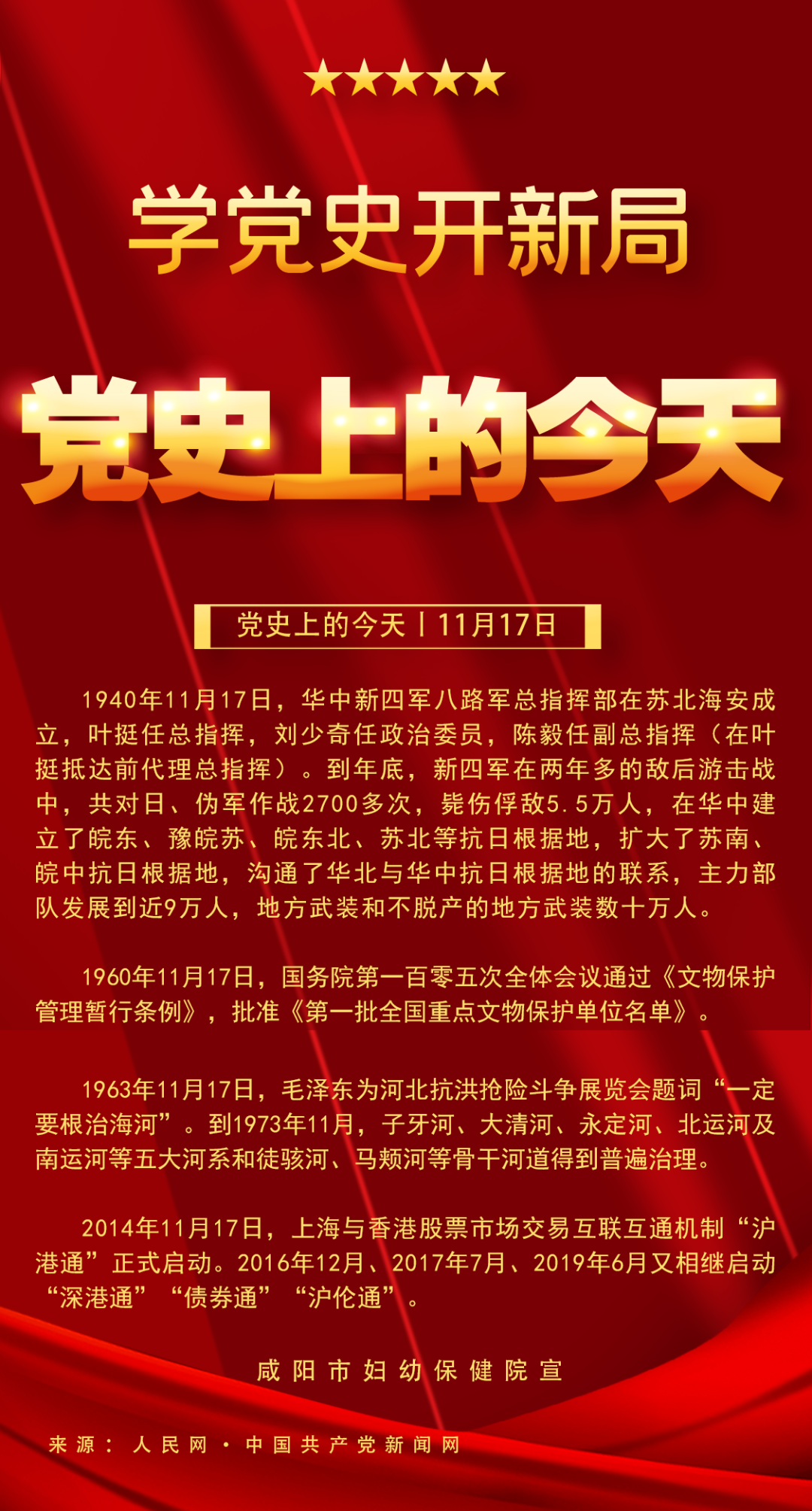 学党史开新局

党史上的今天

党史上的今天丨11月17日

1940年11月17日，华中新四军八路军总指挥部在苏北海安成立，叶挺任总指挥，刘少奇任政治委员，陈毅任副总指挥（在叶挺抵达前代理总指挥）。到年底，新四军在两年多的敌后游击战中，共对日、伪军作战2700多次，毙伤俘敌5.5万人，在华中建立了皖东、豫皖苏、皖东北、苏北等抗日根据地，扩大了苏南、皖中抗日根据地，沟通了华北与华中抗日根据地的联系，主力部队发展到近9万人，地方武装和不脱产的地方武装数十万人。

1960年11月17日，国务院第一百零五次全体会议通过《文物保护管理暂行条例》，批准《第一批全国重点文物保护单位名单》。

1963年11月17日，毛泽东为河北抗洪抢险斗争展览会题词“一定要根治海河”。到1973年11月，子牙河、大清河、永定河、北运河及南运河等五大河系和徒骇河、马颊河等骨干河道得到普遍治理。

2014年11月17日，上海与香港股票市场交易互联互通机制“沪港通”正式启动。2016年12月、2017年7月、2019年6月又相继启动“深港通”“债券通”“沪伦通”。

咸阳市妇幼保健院宣

来源：人民网·中国共产党新闻网